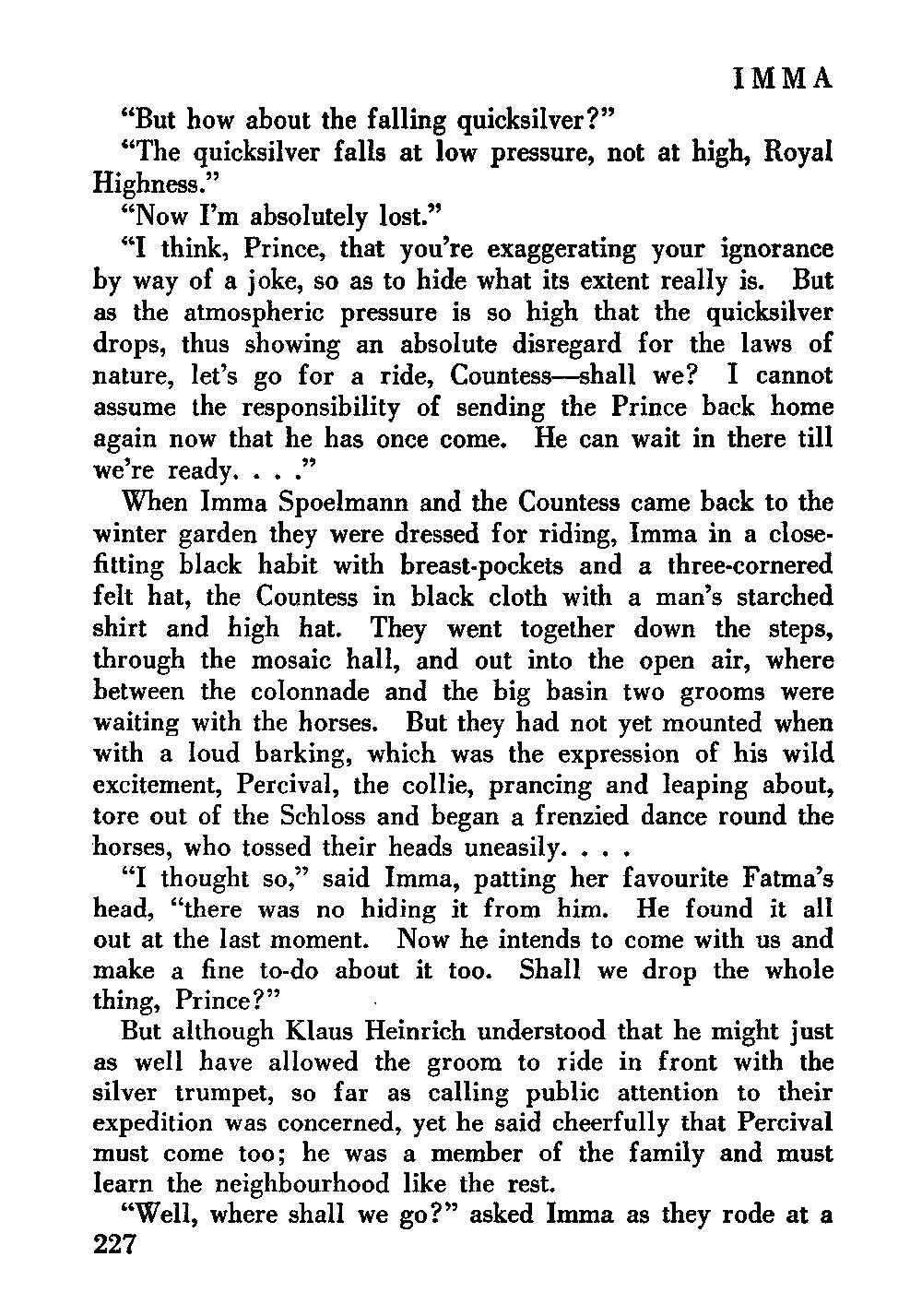 IMMA

"But how about the falling quicksilver?"

"The quicksilver falls at low pressure, not at high, Royal Highness."

"Now I'm absolutely lost."

"I think, Prince, that you're exaggerating your ignorance by way of a joke, so as to hide what its extent really is. But as the atmospheric pressure is so high that the quicksilver drops, thus showing an absolute disregard for the laws of nature, let's go for a ride, Countess—shall we? I cannot assume the responsibility of sending the Prince back home again now that he has once come. He can wait in there till we're ready. . . ."

When Imma Spoelmann and the Countess came back to the winter garden they were dressed for riding, Imma in a close-fitting black habit with breast-pockets and a three-cornered felt hat, the Countess in black cloth with a man's starched shirt and high hat. They went together down the steps, through the mosaic hall, and out into the open air, where between the colonnade and the big basin two grooms were waiting with the horses. But they had not yet mounted when with a loud barking, which was the expression of his wild excitement, Percival, the collie, prancing and leaping about, tore out of the Schloss and began a frenzied dance round the horses, who tossed their heads uneasily. . . .

"I thought so," said Imma, patting her favourite Fatma's head, "there was no hiding it from him. He found it all out at the last moment. Now he intends to come with us and make a fine to-do about it too. Shall we drop the whole thing, Prince?"

But although Klaus Heinrich understood that he might just as well have allowed the groom to ride in front with the silver trumpet, so far as calling public attention to their expedition was concerned, yet he said cheerfully that Percival must come too; he was a member of the family and must learn the neighbourhood like the rest.

"Well, where shall we go?" asked Imma as they rode at a

227